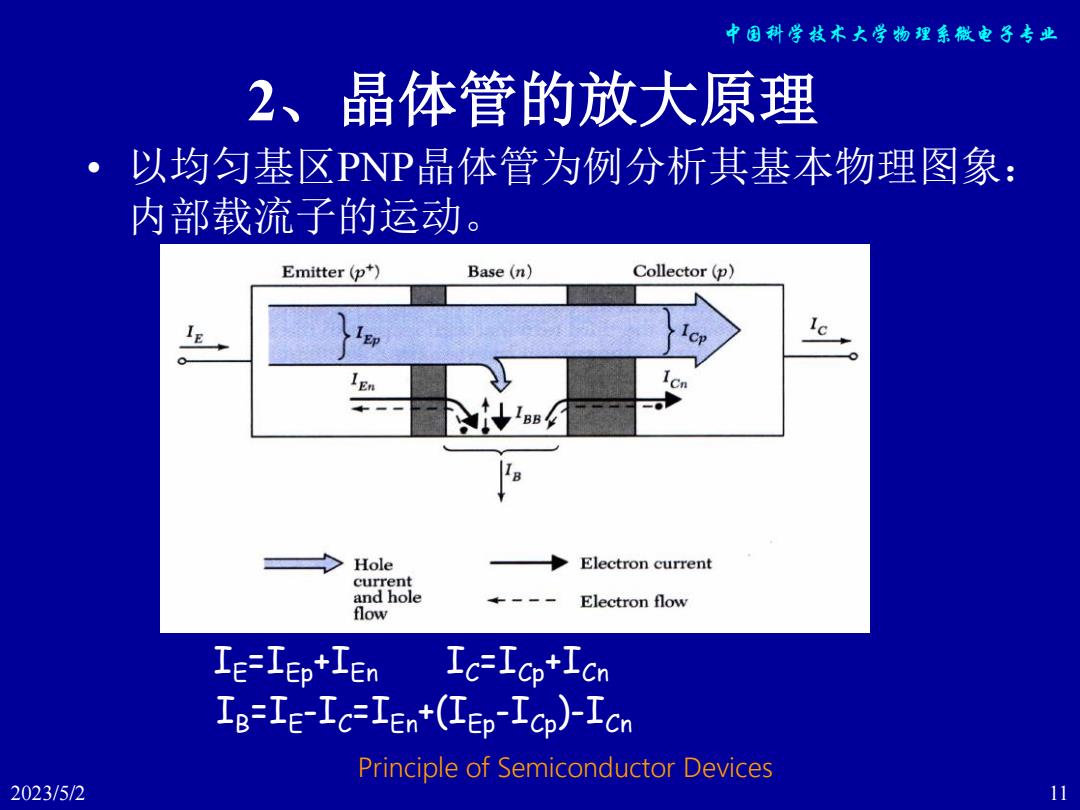 中国科学技术大学物理系微电子专业

2、晶体管的放大原理

• 以均匀基区PNP晶体管为例分析其基本物理图象：内部载流子的运动。

Emitter ($p^+$)
Base ($n$)
Collector ($p$)

$I_E$
$I_{Ep}$
$I_{Cp}$
$I_C$
$I_{En}$
$I_{Cn}$
$I_{BB}$
$I_B$

Hole current and hole flow
Electron current
Electron flow

$I_E=I_{Ep}+I_{En}$ $I_C=I_{Cp}+I_{Cn}$
$I_B=I_E-I_C=I_{En}+(I_{Ep}-I_{Cp})-I_{Cn}$

Principle of Semiconductor Devices

2023/5/2

11